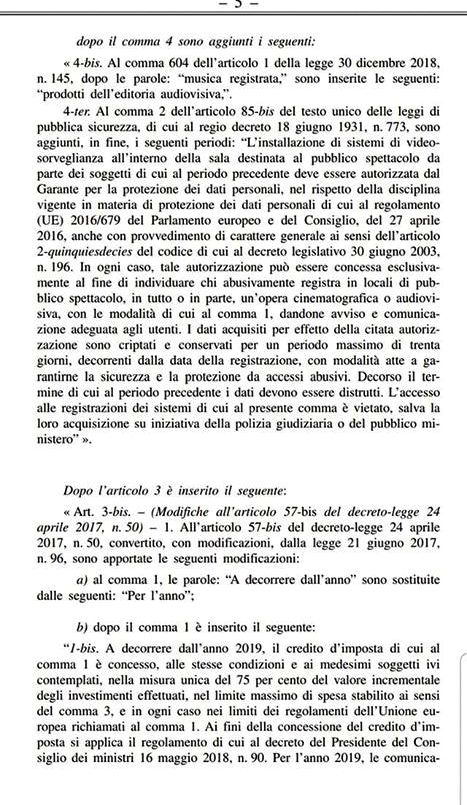 – 5 –

dopo il comma 4 sono aggiunti i seguenti:

« 4-bis. Al comma 604 dell'articolo 1 della legge 30 dicembre 2018, n. 145, dopo le parole: "musica registrata," sono inserite le seguenti: "prodotti dell'editoria audiovisiva,".

4-ter. Al comma 2 dell'articolo 85-bis del testo unico delle leggi di pubblica sicurezza, di cui al regio decreto 18 giugno 1931, n. 773, sono aggiunti, in fine, i seguenti periodi: "L'installazione di sistemi di videosorveglianza all'interno della sala destinata al pubblico spettacolo da parte dei soggetti di cui al periodo precedente deve essere autorizzata dal Garante per la protezione dei dati personali, nel rispetto della disciplina vigente in materia di protezione dei dati personali di cui al regolamento (UE) 2016/679 del Parlamento europeo e del Consiglio, del 27 aprile 2016, anche con provvedimento di carattere generale ai sensi dell'articolo 2-quinquiesdecies del codice di cui al decreto legislativo 30 giugno 2003, n. 196. In ogni caso, tale autorizzazione può essere concessa esclusivamente al fine di individuare chi abusivamente registra in locali di pubblico spettacolo, in tutto o in parte, un'opera cinematografica o audiovisiva, con le modalità di cui al comma 1, dandone avviso e comunicazione adeguata agli utenti. I dati acquisiti per effetto della citata autorizzazione sono criptati e conservati per un periodo massimo di trenta giorni, decorrenti dalla data della registrazione, con modalità atte a garantirne la sicurezza e la protezione da accessi abusivi. Decorso il termine di cui al periodo precedente i dati devono essere distrutti. L'accesso alle registrazioni dei sistemi di cui al presente comma è vietato, salva la loro acquisizione su iniziativa della polizia giudiziaria o del pubblico ministero" ».

Dopo l'articolo 3 è inserito il seguente:

« Art. 3-bis. – (Modifiche all'articolo 57-bis del decreto-legge 24 aprile 2017, n. 50) – 1. All'articolo 57-bis del decreto-legge 24 aprile 2017, n. 50, convertito, con modificazioni, dalla legge 21 giugno 2017, n. 96, sono apportate le seguenti modificazioni:

a) al comma 1, le parole: "A decorrere dall'anno" sono sostituite dalle seguenti: "Per l'anno";

b) dopo il comma 1 è inserito il seguente:

"1-bis. A decorrere dall'anno 2019, il credito d'imposta di cui al comma 1 è concesso, alle stesse condizioni e ai medesimi soggetti ivi contemplati, nella misura unica del 75 per cento del valore incrementale degli investimenti effettuati, nel limite massimo di spesa stabilito ai sensi del comma 3, e in ogni caso nei limiti dei regolamenti dell'Unione europea richiamati al comma 1. Ai fini della concessione del credito d'imposta si applica il regolamento di cui al decreto del Presidente del Consiglio dei ministri 16 maggio 2018, n. 90. Per l'anno 2019, le comunica-